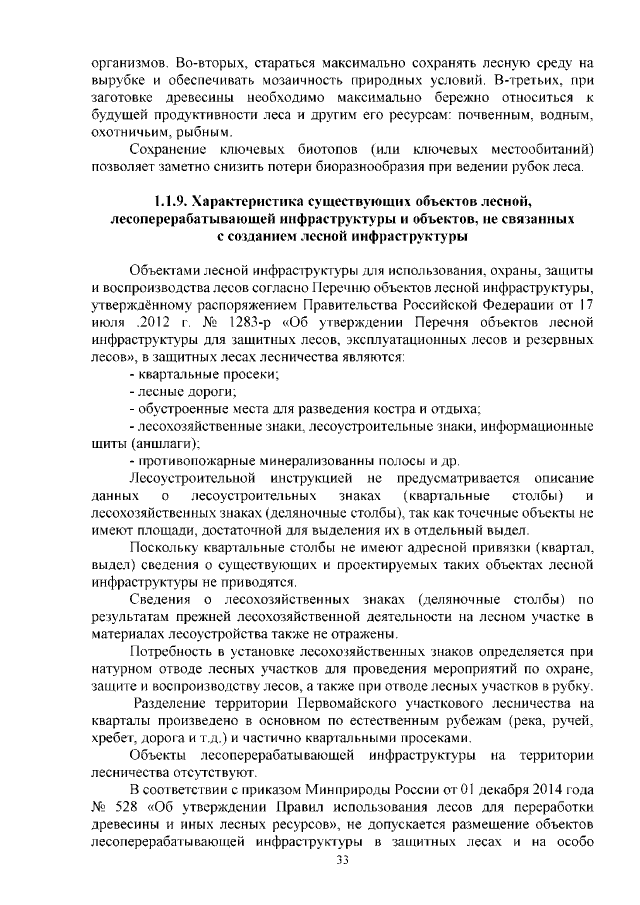 организмов. Во-вторых, стараться максимально сохранять лесную среду на вырубке и обеспечивать мозаичность природных условий. В-третьих, при заготовке древесины необходимо максимально бережно относиться к будущей продуктивности леса и другим его ресурсам: почвенным, водным, охотничьим, рыбным.

Сохранение ключевых биотопов (или ключевых местообитаний) позволяет заметно снизить потери биоразнообразия при ведении рубок леса.

1.1.9. Характеристика существующих объектов лесной, лесоперерабатывающей инфраструктуры и объектов, не связанных с созданием лесной инфраструктуры

Объектами лесной инфраструктуры для использования, охраны, защиты и воспроизводства лесов согласно Перечню объектов лесной инфраструктуры, утверждённому распоряжением Правительства Российской Федерации от 17 июля .2012 г. № 1283-р «Об утверждении Перечня объектов лесной инфраструктуры для защитных лесов, эксплуатационных лесов и резервных лесов», в защитных лесах лесничества являются:

- квартальные просеки;

- лесные дороги;

- обустроенные места для разведения костра и отдыха;

- лесохозяйственные знаки, лесоустроительные знаки, информационные щиты (аншлаги);

- противопожарные минерализованны полосы и др.

Лесоустроительной инструкцией не предусматривается описание данных о лесоустроительных знаках (квартальные столбы) и лесохозяйственных знаках (деляночные столбы), так как точечные объекты не имеют площади, достаточной для выделения их в отдельный выдел.

Поскольку квартальные столбы не имеют адресной привязки (квартал, выдел) сведения о существующих и проектируемых таких объектах лесной инфраструктуры не приводятся.

Сведения о лесохозяйственных знаках (деляночные столбы) по результатам прежней лесохозяйственной деятельности на лесном участке в материалах лесоустройства также не отражены.

Потребность в установке лесохозяйственных знаков определяется при натурном отводе лесных участков для проведения мероприятий по охране, защите и воспроизводству лесов, а также при отводе лесных участков в рубку.

Разделение территории Первомайского участкового лесничества на кварталы произведено в основном по естественным рубежам (река, ручей, хребет, дорога и т.д.) и частично квартальными просеками.

Объекты лесоперерабатывающей инфраструктуры на территории лесничества отсутствуют.

В соответствии с приказом Минприроды России от 01 декабря 2014 года № 528 «Об утверждении Правил использования лесов для переработки древесины и иных лесных ресурсов», не допускается размещение объектов лесоперерабатывающей инфраструктуры в защитных лесах и на особо

33